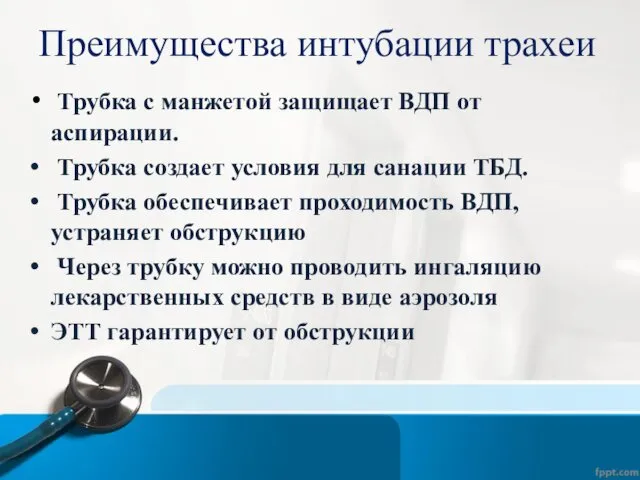 Преимущества интубации трахеи

• Трубка с манжетой защищает ВДП от аспирации.
• Трубка создает условия для санации ТБД.
• Трубка обеспечивает проходимость ВДП, устраняет обструкцию
• Через трубку можно проводить ингаляцию лекарственных средств в виде аэрозоля
• ЭТТ гарантирует от обструкции

fppt.com